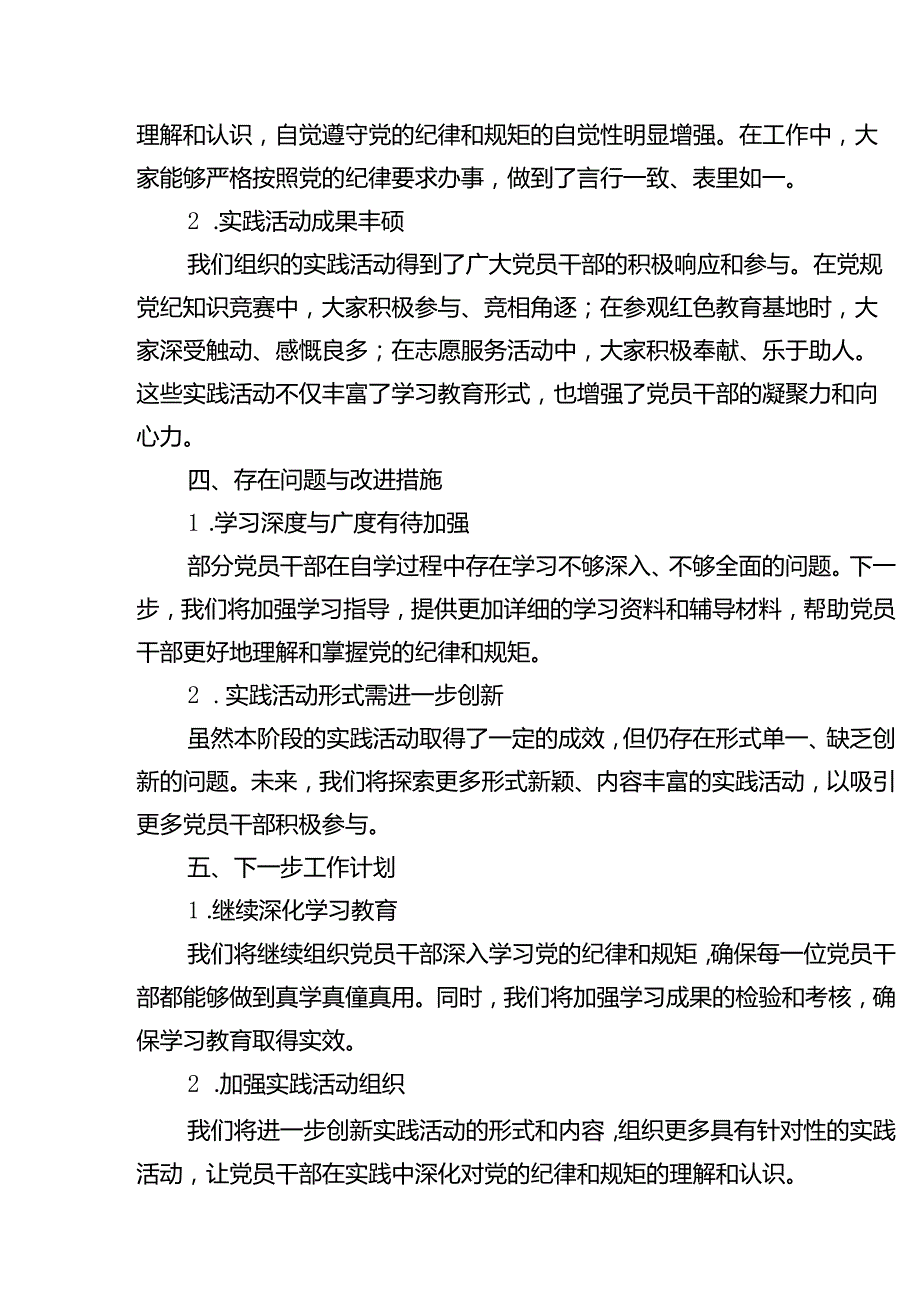 理解和认识，自觉遵守党的纪律和规矩的自觉性明显增强。在工作中，大家能够严格按照党的纪律要求办事，做到了言行一致、表里如一。

2 .实践活动成果丰硕

我们组织的实践活动得到了广大党员干部的积极响应和参与。在党规党纪知识竞赛中，大家积极参与、竞相角逐；在参观红色教育基地时，大家深受触动、感慨良多；在志愿服务活动中，大家积极奉献、乐于助人。这些实践活动不仅丰富了学习教育形式，也增强了党员干部的凝聚力和向心力。

四、存在问题与改进措施

1 .学习深度与广度有待加强

部分党员干部在自学过程中存在学习不够深入、不够全面的问题。下一步，我们将加强学习指导，提供更加详细的学习资料和辅导材料，帮助党员干部更好地理解和掌握党的纪律和规矩。

2 . 实践活动形式需进一步创新

虽然本阶段的实践活动取得了一定的成效，但仍存在形式单一、缺乏创新的问题。未来，我们将探索更多形式新颖、内容丰富的实践活动，以吸引更多党员干部积极参与。

五、下一步工作计划

1 .继续深化学习教育

我们将继续组织党员干部深入学习党的纪律和规矩，确保每一位党员干部都能够做到真学真懂真用。同时，我们将加强学习成果的检验和考核，确保学习教育取得实效。

2 .加强实践活动组织

我们将进一步创新实践活动的形式和内容，组织更多具有针对性的实践活动，让党员干部在实践中深化对党的纪律和规矩的理解和认识。